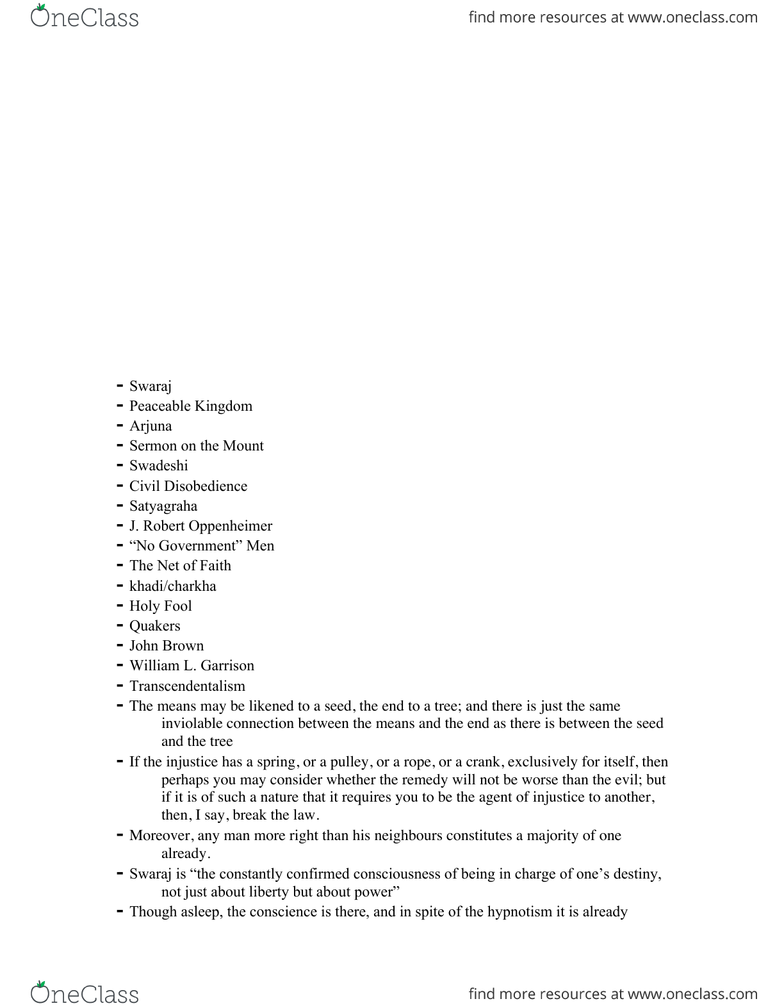 OneClass

find more resources at www.oneclass.com

- Swaraj
- Peaceable Kingdom
- Arjuna
- Sermon on the Mount
- Swadeshi
- Civil Disobedience
- Satyagraha
- J. Robert Oppenheimer
- “No Government” Men
- The Net of Faith
- khadi/charkha
- Holy Fool
- Quakers
- John Brown
- William L. Garrison
- Transcendentalism
- The means may be likened to a seed, the end to a tree; and there is just the same inviolable connection between the means and the end as there is between the seed and the tree
- If the injustice has a spring, or a pulley, or a rope, or a crank, exclusively for itself, then perhaps you may consider whether the remedy will not be worse than the evil; but if it is of such a nature that it requires you to be the agent of injustice to another, then, I say, break the law.
- Moreover, any man more right than his neighbours constitutes a majority of one already.
- Swaraj is “the constantly confirmed consciousness of being in charge of one’s destiny, not just about liberty but about power”
- Though asleep, the conscience is there, and in spite of the hypnotism it is already

OneClass

find more resources at www.oneclass.com